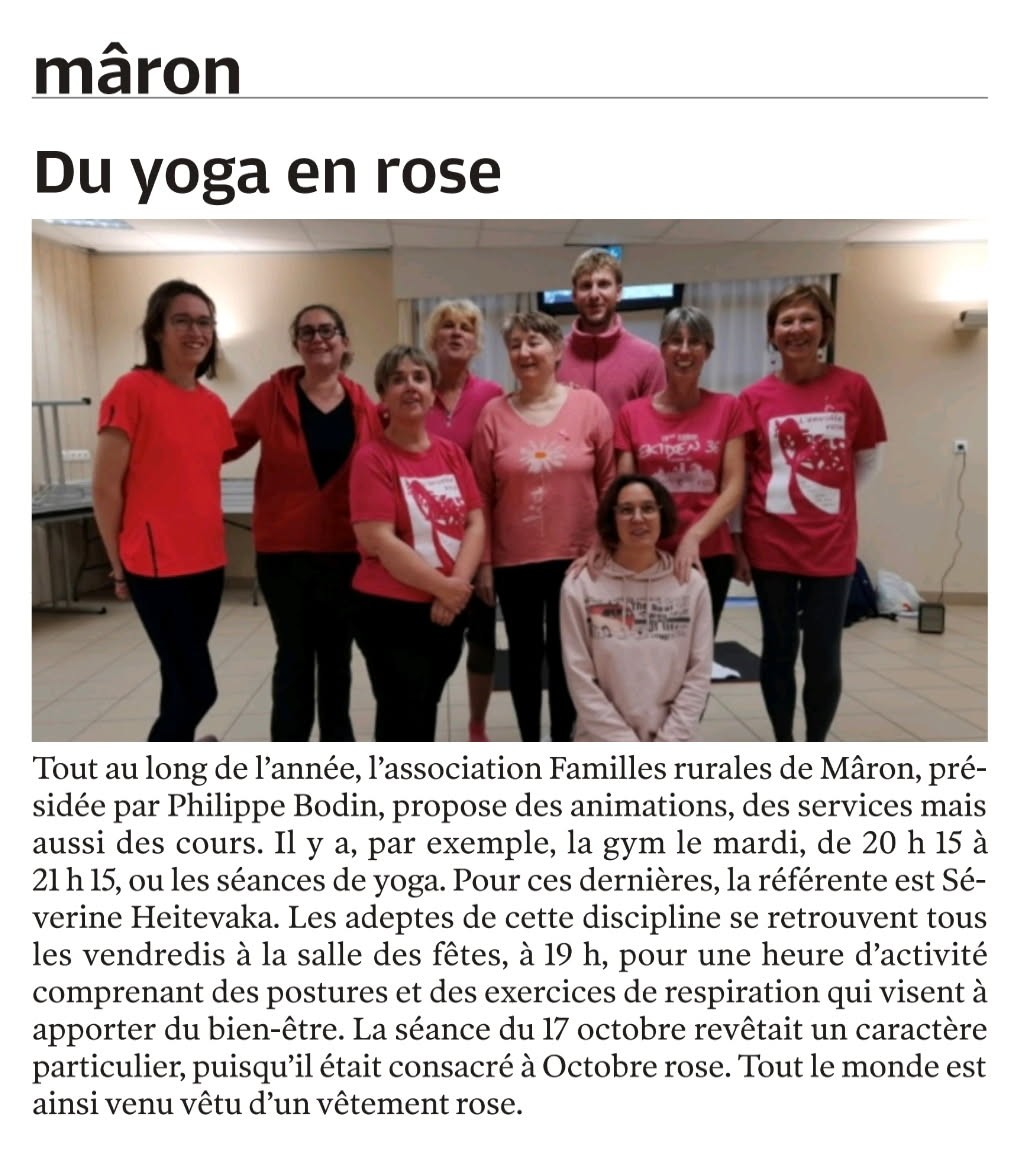 mâron

Du yoga en rose

Tout au long de l'année, l'association Familles rurales de Mâron, présidée par Philippe Bodin, propose des animations, des services mais aussi des cours. Il y a, par exemple, la gym le mardi, de 20 h 15 à 21 h 15, ou les séances de yoga. Pour ces dernières, la référente est Séverine Heitevaka. Les adeptes de cette discipline se retrouvent tous les vendredis à la salle des fêtes, à 19 h, pour une heure d'activité comprenant des postures et des exercices de respiration qui visent à apporter du bien-être. La séance du 17 octobre revêtait un caractère particulier, puisqu'il était consacré à Octobre rose. Tout le monde est ainsi venu vêtu d'un vêtement rose.